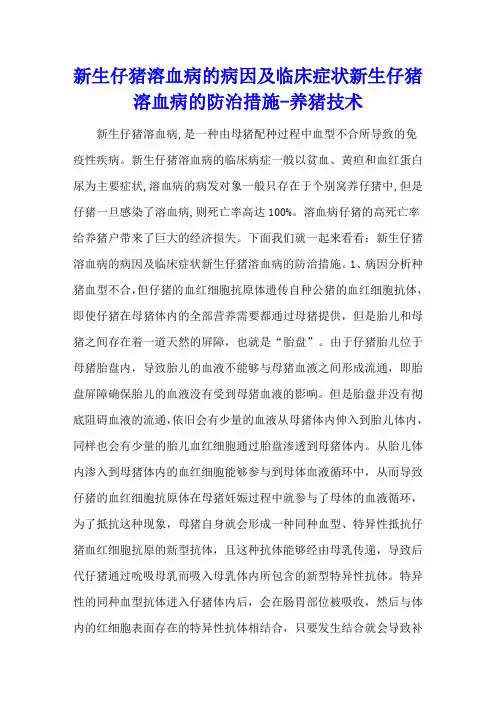 新生仔猪溶血病的病因及临床症状新生仔猪溶血病的防治措施-养猪技术

新生仔猪溶血病,是一种由母猪配种过程中血型不合所导致的免疫性疾病。新生仔猪溶血病的临床病症一般以贫血、黄疸和血红蛋白尿为主要症状,溶血病的病发对象一般只存在于个别窝养仔猪中,但是仔猪一旦感染了溶血病,则死亡率高达100%。溶血病仔猪的高死亡率给养猪户带来了巨大的经济损失。下面我们就一起来看看:新生仔猪溶血病的病因及临床症状新生仔猪溶血病的防治措施。1、病因分析种猪血型不合,但仔猪的血红细胞抗原体遗传自种公猪的血红细胞抗体,即使仔猪在母猪体内的全部营养需要都通过母猪提供,但是胎儿和母猪之间存在着一道天然的屏障,也就是“胎盘”。由于仔猪胎儿位于母猪胎盘内,导致胎儿的血液不能够与母猪血液之间形成流通,即胎盘屏障确保胎儿的血液没有受到母猪血液的影响。但是胎盘并没有彻底阻碍血液的流通,依旧会有少量的血液从母猪体内伸入到胎儿体内,同样也会有少量的胎儿血红细胞通过胎盘渗透到母猪体内。从胎儿体内渗入到母猪体内的血红细胞能够参与到母体血液循环中,从而导致仔猪的血红细胞抗原体在母猪妊娠过程中就参与了母体的血液循环,为了抵抗这种现象,母猪自身就会形成一种同种血型、特异性抵抗仔猪血红细胞抗原的新型抗体,且这种抗体能够经由母乳传递,导致后代仔猪通过吮吸母乳而吸入母乳体内所包含的新型特异性抗体。特异性的同种血型抗体进入仔猪体内后,会在肠胃部位被吸收,然后与体内的红细胞表面存在的特异性抗体相结合,只要发生结合就会导致补